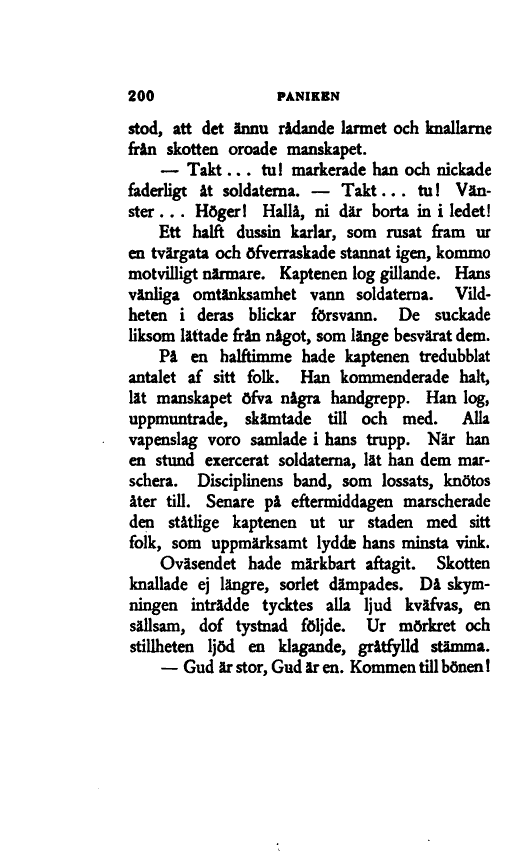 200 PANIKEN

stod, att det ännu rådande larmet och knallarne från skotten oroade manskapet.

— Takt... tu! markerade han och nickade faderligt åt soldaterna. — Takt... tu! Vänster... Höger! Hallå, ni där borta in i ledet!

Ett halft dussin karlar, som rusat fram ur en tvärgata och öfverraskade stannat igen, kommo motvilligt närmare. Kaptenen log gillande. Hans vänliga omtänksamhet vann soldaterna. Vildheten i deras blickar försvann. De suckade liksom lättade från något, som länge besvärat dem.

På en halftimme hade kaptenen tredubblat antalet af sitt folk. Han kommenderade halt, lät manskapet öfva några handgrepp. Han log, uppmuntrade, skämtade till och med. Alla vapenslag voro samlade i hans trupp. När han en stund exercerat soldaterna, lät han dem marschera. Disciplinens band, som lossats, knötos åter till. Senare på eftermiddagen marscherade den ståtlige kaptenen ut ur staden med sitt folk, som uppmärksamt lydde hans minsta vink.

Oväsendet hade märkbart aftagit. Skotten knallade ej längre, sorlet dämpades. Då skymningen inträdde tycktes alla ljud kväfvas, en sällsam, dof tystnad följde. Ur mörkret och stillheten ljöd en klagande, gråtfylld stämma.

— Gud är stor, Gud är en. Kommen till bönen!